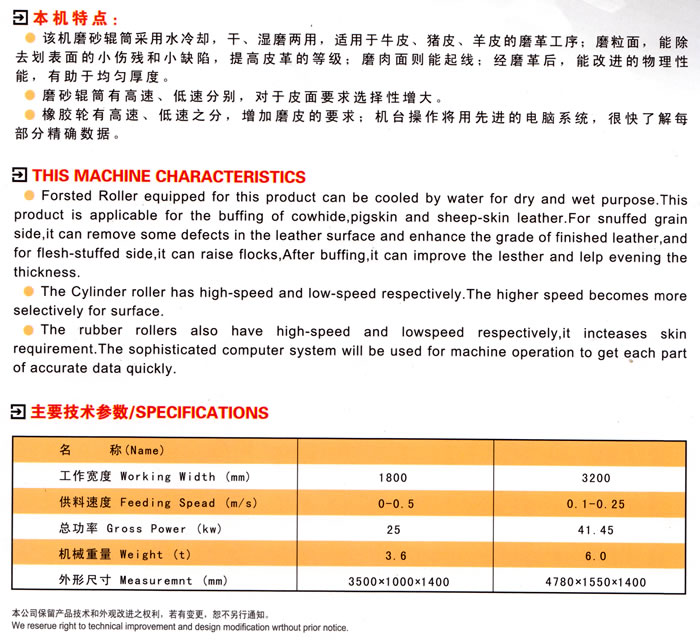 本机特点：

该机磨砂辊筒采用水冷却，干、湿磨两用，适用于牛皮、猪皮、羊皮的磨革工序；磨粒面，能除去划表面的小伤残和小缺陷，提高皮革的等级；磨肉面则能起线；经磨革后，能改进的物理性能，有助于均匀厚度。

磨砂辊筒有高速、低速分别，对于皮面要求选择性增大。

橡胶轮有高速、低速之分，增加磨皮的要求；机台操作将用先进的电脑系统，很快了解每部分精确数据。

THIS MACHINE CHARACTERISTICS

Forsted Roller equipped for this product can be cooled by water for dry and wet purpose.This product is applicable for the buffing of cowhide,pigskin and sheep-skin leather.For snuffed grain side,it can remove some defects in the leather surface and enhance the grade of finished leather,and for flesh-stuffed side,it can raise flocks,After buffing,it can improve the lesther and lelp evening the thickness.

The Cylinder roller has high-speed and low-speed respectively.The higher speed becomes more selectively for surface.

The rubber rollers also have high-speed and lowspeed respectively,it incteases skin requirement.The sophisticated computer system will be used for machine operation to get each part of accurate data quickly.

主要技术参数/SPECIFICATIONS

| 名　　称(Name) | | |
|---|---|---|
| 工作宽度 Working Width (mm) | 1800 | 3200 |
| 供料速度 Feeding Spead (m/s) | 0-0.5 | 0.1-0.25 |
| 总功率 Gross Power (kw) | 25 | 41.45 |
| 机械重量 Weight (t) | 3.6 | 6.0 |
| 外形尺寸 Measuremnt (mm) | 3500×1000×1400 | 4780×1550×1400 |

本公司保留产品技术和外观改进之权利，若有变更，恕不另行通知。
We reserue right to technical improvement and design modification wrthout prior notice.